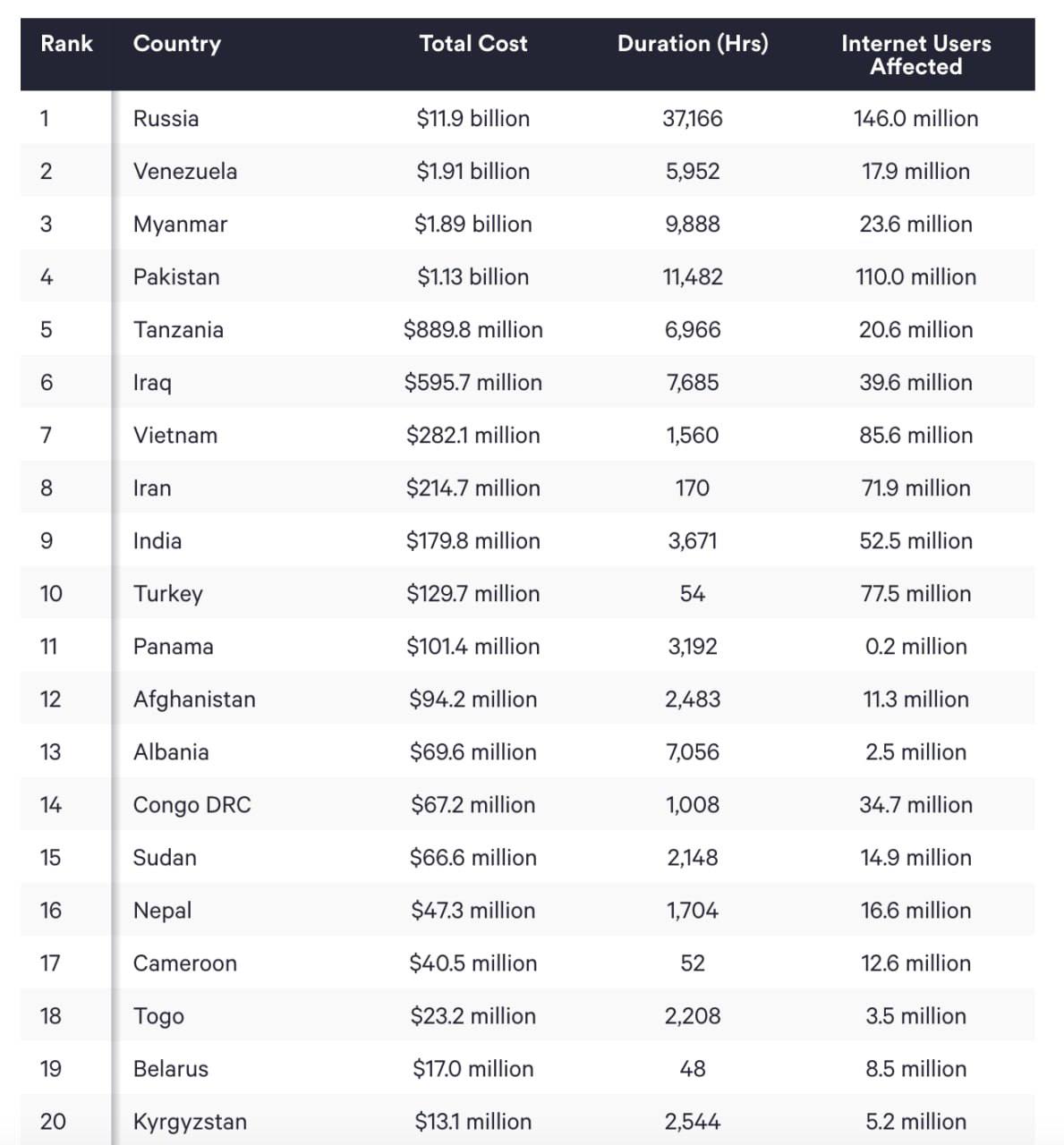 | Rank | Country | Total Cost | Duration (Hrs) | Internet Users Affected |
|---|---|---|---|---|
| 1 | Russia | \$11.9 billion | 37,166 | 146.0 million |
| 2 | Venezuela | \$1.91 billion | 5,952 | 17.9 million |
| 3 | Myanmar | \$1.89 billion | 9,888 | 23.6 million |
| 4 | Pakistan | \$1.13 billion | 11,482 | 110.0 million |
| 5 | Tanzania | \$889.8 million | 6,966 | 20.6 million |
| 6 | Iraq | \$595.7 million | 7,685 | 39.6 million |
| 7 | Vietnam | \$282.1 million | 1,560 | 85.6 million |
| 8 | Iran | \$214.7 million | 170 | 71.9 million |
| 9 | India | \$179.8 million | 3,671 | 52.5 million |
| 10 | Turkey | \$129.7 million | 54 | 77.5 million |
| 11 | Panama | \$101.4 million | 3,192 | 0.2 million |
| 12 | Afghanistan | \$94.2 million | 2,483 | 11.3 million |
| 13 | Albania | \$69.6 million | 7,056 | 2.5 million |
| 14 | Congo DRC | \$67.2 million | 1,008 | 34.7 million |
| 15 | Sudan | \$66.6 million | 2,148 | 14.9 million |
| 16 | Nepal | \$47.3 million | 1,704 | 16.6 million |
| 17 | Cameroon | \$40.5 million | 52 | 12.6 million |
| 18 | Togo | \$23.2 million | 2,208 | 3.5 million |
| 19 | Belarus | \$17.0 million | 48 | 8.5 million |
| 20 | Kyrgyzstan | \$13.1 million | 2,544 | 5.2 million |